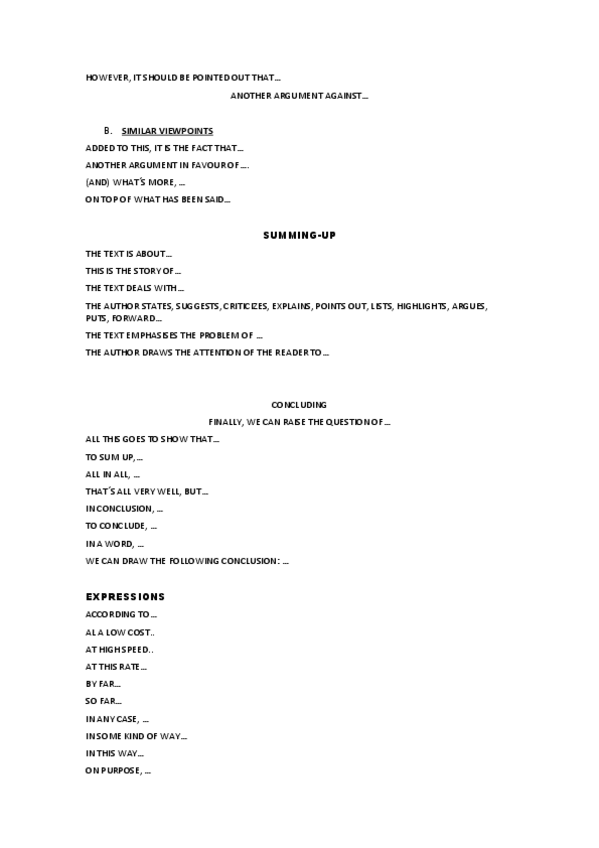 HOWEVER, IT SHOULD BE POINTED OUT THAT...

ANOTHER ARGUMENT AGAINST...

B. SIMILAR VIEWPOINTS

ADDED TO THIS, IT IS THE FACT THAT...

ANOTHER ARGUMENT IN FAVOUR OF....

(AND) WHAT'S MORE, ...

ON TOP OF WHAT HAS BEEN SAID...

SUMMING-UP

THE TEXT IS ABOUT...

THIS IS THE STORY OF...

THE TEXT DEALS WITH...

THE AUTHOR STATES, SUGGESTS, CRITICIZES, EXPLAINS, POINTS OUT, LISTS, HIGHLIGHTS, ARGUES, PUTS, FORWARD...

THE TEXT EMPHASISES THE PROBLEM OF ...

THE AUTHOR DRAWS THE ATTENTION OF THE READER TO...

CONCLUDING

FINALLY, WE CAN RAISE THE QUESTION OF...

ALL THIS GOES TO SHOW THAT...

TO SUM UP, ...

ALL IN ALL, ...

THAT'S ALL VERY WELL, BUT...

IN CONCLUSION, ...

TO CONCLUDE, ...

IN A WORD, ...

WE CAN DRAW THE FOLLOWING CONCLUSION: ...

EXPRESSIONS

ACCORDING TO...

AL A LOW COST..

AT HIGH SPEED..

AT THIS RATE...

BY FAR...

SO FAR...

IN ANY CASE, ...

IN SOME KIND OF WAY...

IN THIS WAY...

ON PURPOSE, ...